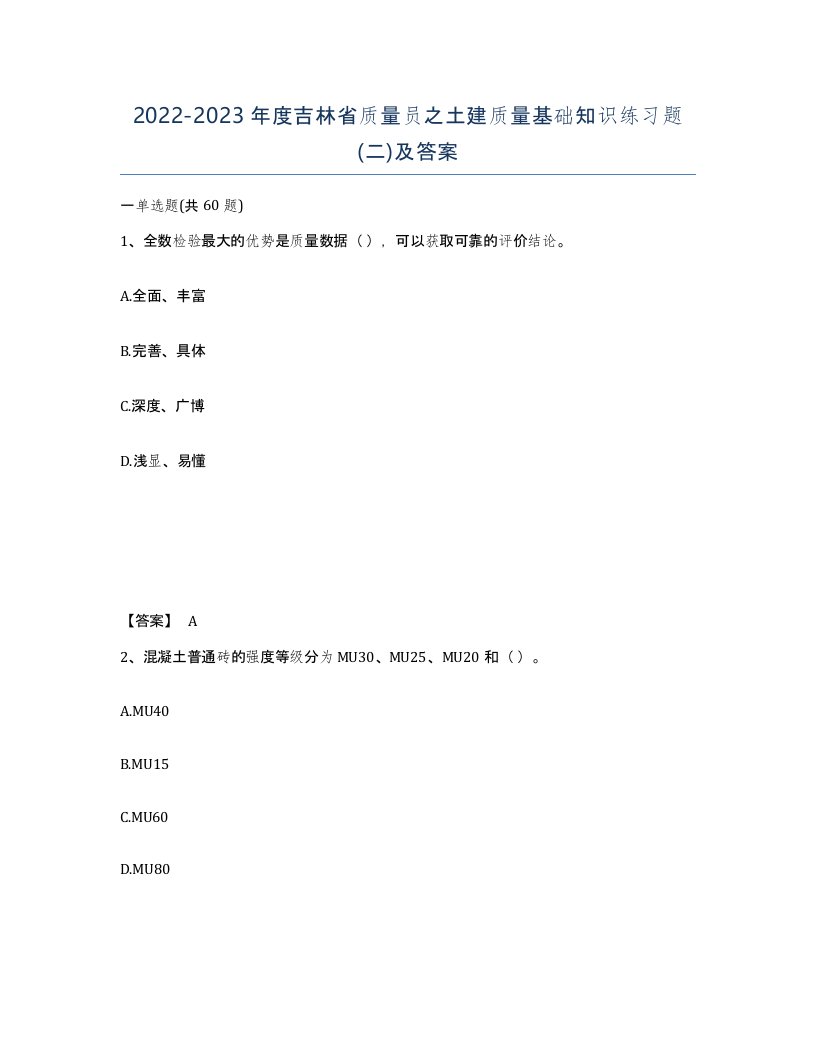 2022-2023年度吉林省质量员之土建质量基础知识练习题(二)及答案

一单选题(共60题)

1、全数检验最大的优势是质量数据（），可以获取可靠的评价结论。

A.全面、丰富

B.完善、具体

C.深度、广博

D.浅显、易懂

【答案】 A

2、混凝土普通砖的强度等级分为MU30、MU25、MU20和（）。

A.MU40

B.MU15

C.MU60

D.MU80